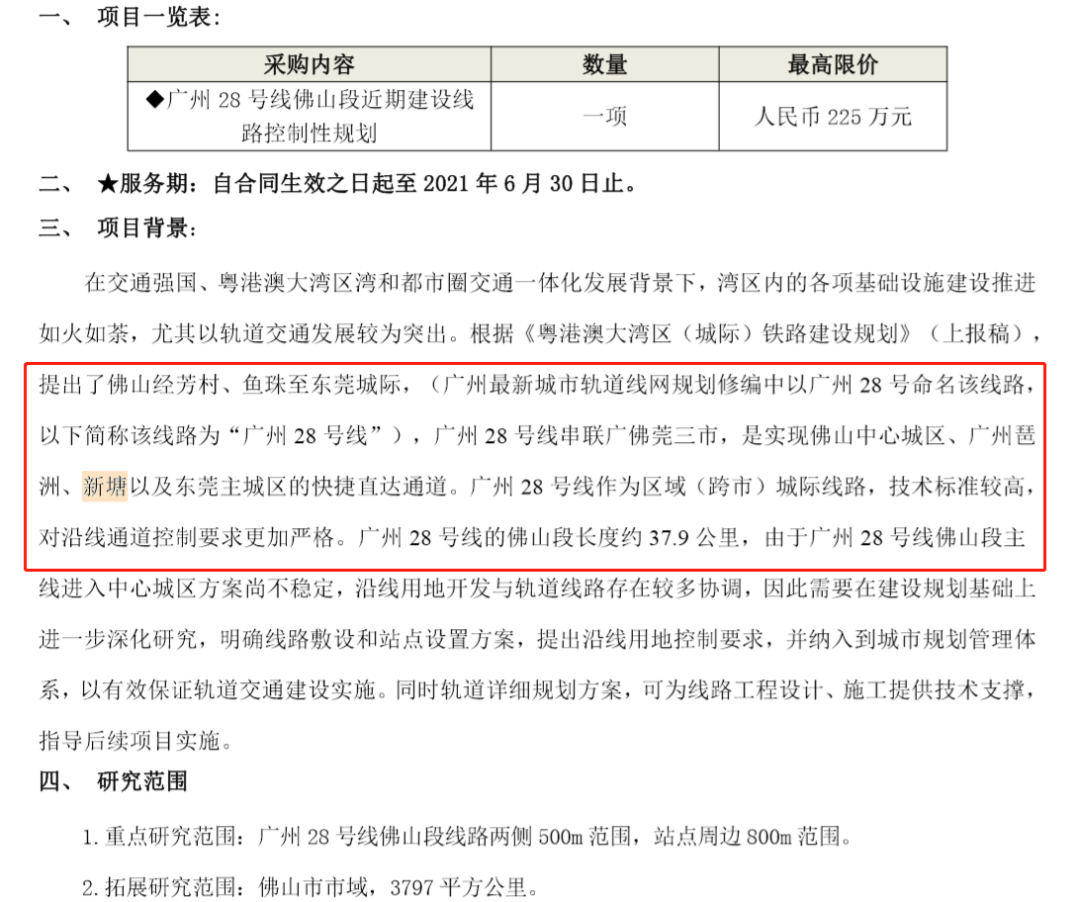 一、 项目一览表：

| 采购内容 | 数量 | 最高限价 |
|---|---|---|
| ◆广州28号线佛山段近期建设线路控制性规划 | 一项 | 人民币225万元 |

二、 ★服务期：自合同生效之日起至2021年6月30日止。

三、 项目背景：

在交通强国、粤港澳大湾区湾和都市圈交通一体化发展背景下，湾区内的各项基础设施建设推进如火如荼，尤其以轨道交通发展较为突出。根据《粤港澳大湾区（城际）铁路建设规划》（上报稿），提出了佛山经芳村、鱼珠至东莞城际，（广州最新城市轨道线网规划修编中以广州28号命名该线路，以下简称该线路为“广州28号线”），广州28号线串联广佛莞三市，是实现佛山中心城区、广州琶洲、新塘以及东莞主城区的快捷直达通道。广州28号线作为区域（跨市）城际线路，技术标准较高，对沿线通道控制要求更加严格。广州28号线的佛山段长度约37.9公里，由于广州28号线佛山段主线进入中心城区方案尚不稳定，沿线用地开发与轨道线路存在较多协调，因此需要在建设规划基础上进一步深化研究，明确线路敷设和站点设置方案，提出沿线用地控制要求，并纳入到城市规划管理体系，以有效保证轨道交通建设实施。同时轨道详细规划方案，可为线路工程设计、施工提供技术支撑，指导后续项目实施。

四、 研究范围

1.重点研究范围：广州28号线佛山段线路两侧500m范围，站点周边800m范围。

2.拓展研究范围：佛山市市域，3797平方公里。